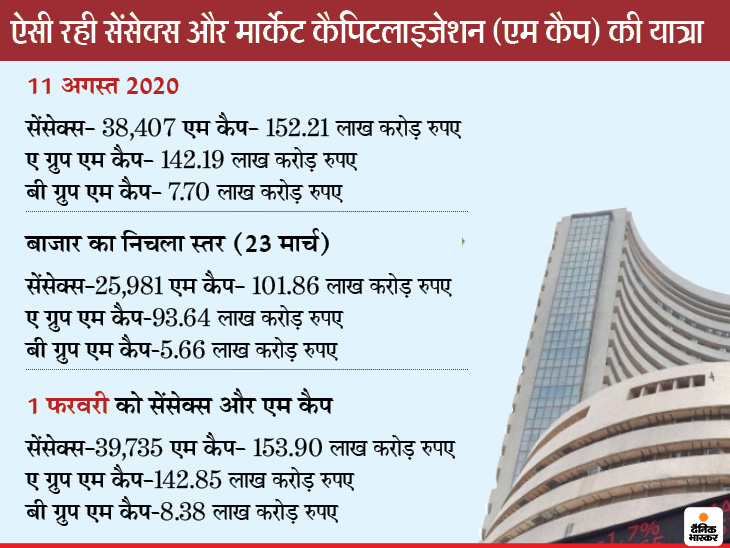 ऐसी रही सेंसेक्स और मार्केट कैपिटलाइजेशन (एम कैप) की यात्रा

11 अगस्त 2020

सेंसेक्स- 38,407 एम कैप- 152.21 लाख करोड़ रुपए
ए ग्रुप एम कैप- 142.19 लाख करोड़ रुपए
बी ग्रुप एम कैप- 7.70 लाख करोड़ रुपए

बाजार का निचला स्तर (23 मार्च)

सेंसेक्स-25,981 एम कैप- 101.86 लाख करोड़ रुपए
ए ग्रुप एम कैप-93.64 लाख करोड़ रुपए
बी ग्रुप एम कैप-5.66 लाख करोड़ रुपए

1 फरवरी को सेंसेक्स और एम कैप

सेंसेक्स-39,735 एम कैप- 153.90 लाख करोड़ रुपए
ए ग्रुप एम कैप-142.85 लाख करोड़ रुपए
बी ग्रुप एम कैप-8.38 लाख करोड़ रुपए

दैनिक भास्कर